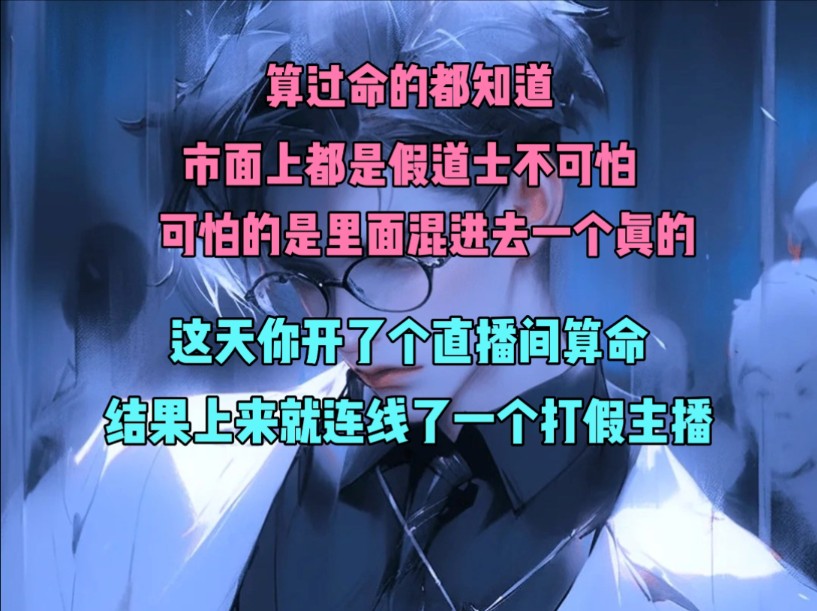 算过命的都知道
市面上都是假道士不可怕
可怕的是里面混进去一个真的

这天你开了个直播间算命
结果上来就连线了一个打假主播